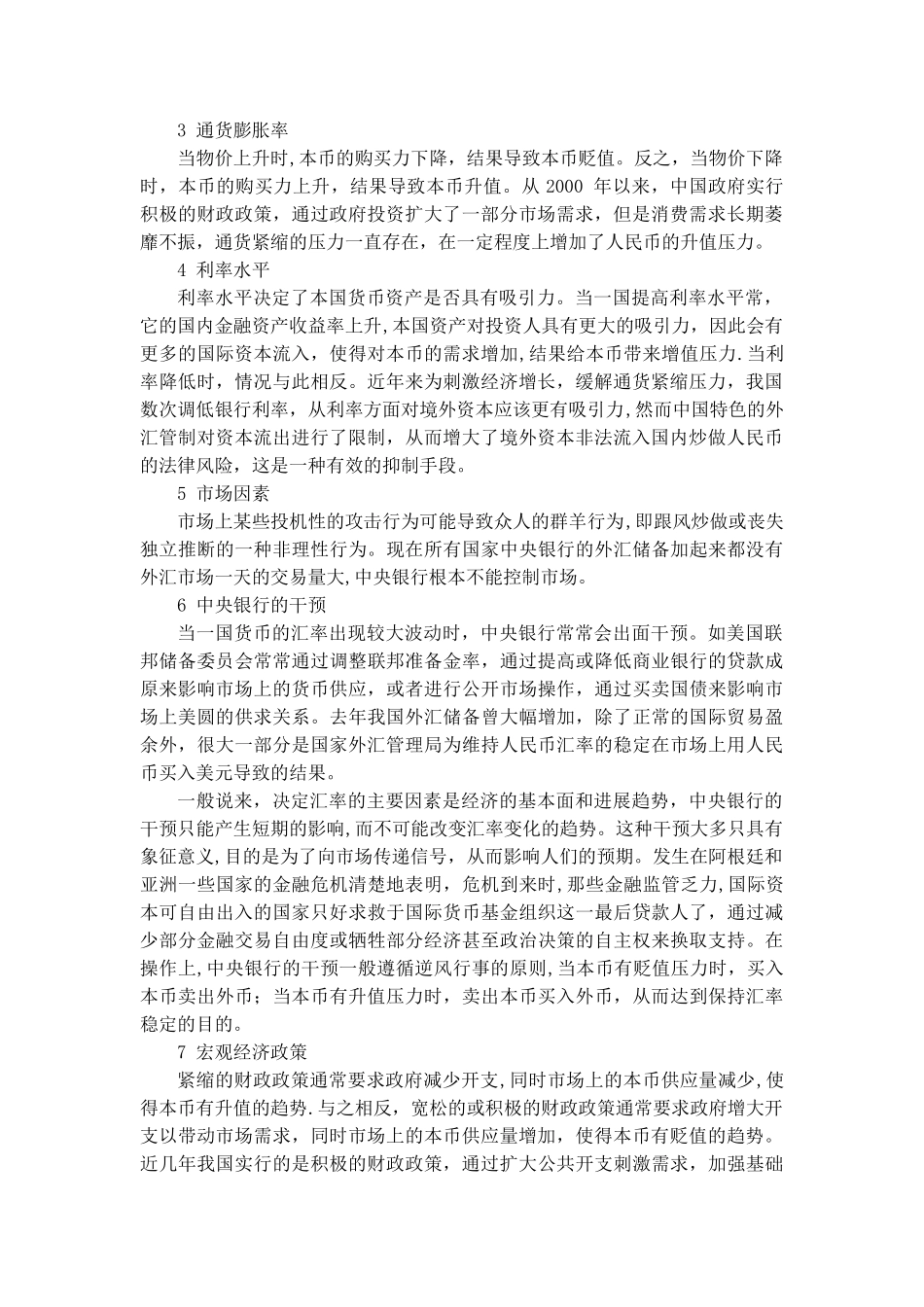 3 通货膨胀率

当物价上升时,本币的购买力下降，结果导致本币贬值。反之，当物价下降时，本币的购买力上升，结果导致本币升值。从 2000 年以来，中国政府实行积极的财政政策，通过政府投资扩大了一部分市场需求，但是消费需求长期萎靡不振，通货紧缩的压力一直存在，在一定程度上增加了人民币的升值压力。

4 利率水平

利率水平决定了本国货币资产是否具有吸引力。当一国提高利率水平常，它的国内金融资产收益率上升,本国资产对投资人具有更大的吸引力，因此会有更多的国际资本流入，使得对本币的需求增加,结果给本币带来增值压力.当利率降低时，情况与此相反。近年来为刺激经济增长，缓解通货紧缩压力，我国数次调低银行利率，从利率方面对境外资本应该更有吸引力,然而中国特色的外汇管制对资本流出进行了限制，从而增大了境外资本非法流入国内炒做人民币的法律风险，这是一种有效的抑制手段。

5 市场因素

市场上某些投机性的攻击行为可能导致众人的群羊行为,即跟风炒做或丧失独立推断的一种非理性行为。现在所有国家中央银行的外汇储备加起来都没有外汇市场一天的交易量大,中央银行根本不能控制市场。

6 中央银行的干预

当一国货币的汇率出现较大波动时，中央银行常常会出面干预。如美国联邦储备委员会常常通过调整联邦准备金率，通过提高或降低商业银行的贷款成原来影响市场上的货币供应，或者进行公开市场操作，通过买卖国债来影响市场上美圆的供求关系。去年我国外汇储备曾大幅增加，除了正常的国际贸易盈余外，很大一部分是国家外汇管理局为维持人民币汇率的稳定在市场上用人民币买入美元导致的结果。

一般说来，决定汇率的主要因素是经济的基本面和进展趋势，中央银行的干预只能产生短期的影响,而不可能改变汇率变化的趋势。这种干预大多只具有象征意义,目的是为了向市场传递信号，从而影响人们的预期。发生在阿根廷和亚洲一些国家的金融危机清楚地表明，危机到来时，那些金融监管乏力,国际资本可自由出入的国家只好求救于国际货币基金组织这一最后贷款人了，通过减少部分金融交易自由度或牺牲部分经济甚至政治决策的自主权来换取支持。在操作上,中央银行的干预一般遵循逆风行事的原则,当本币有贬值压力时，买入本币卖出外币；当本币有升值压力时，卖出本币买入外币，从而达到保持汇率稳定的目的。

7 宏观经济政策

紧缩的财政政策通常要求政府减少开支,同时市场上的本币供应量减少,使得本币有升值的趋势.与之相反，宽松的或积极的财政政策通常要求政府增大开支以带动市场需求，同时市场上的本币供应量增加，使得本币有贬值的趋势。近几年我国实行的是积极的财政政策，通过扩大公共开支刺激需求，加强基础